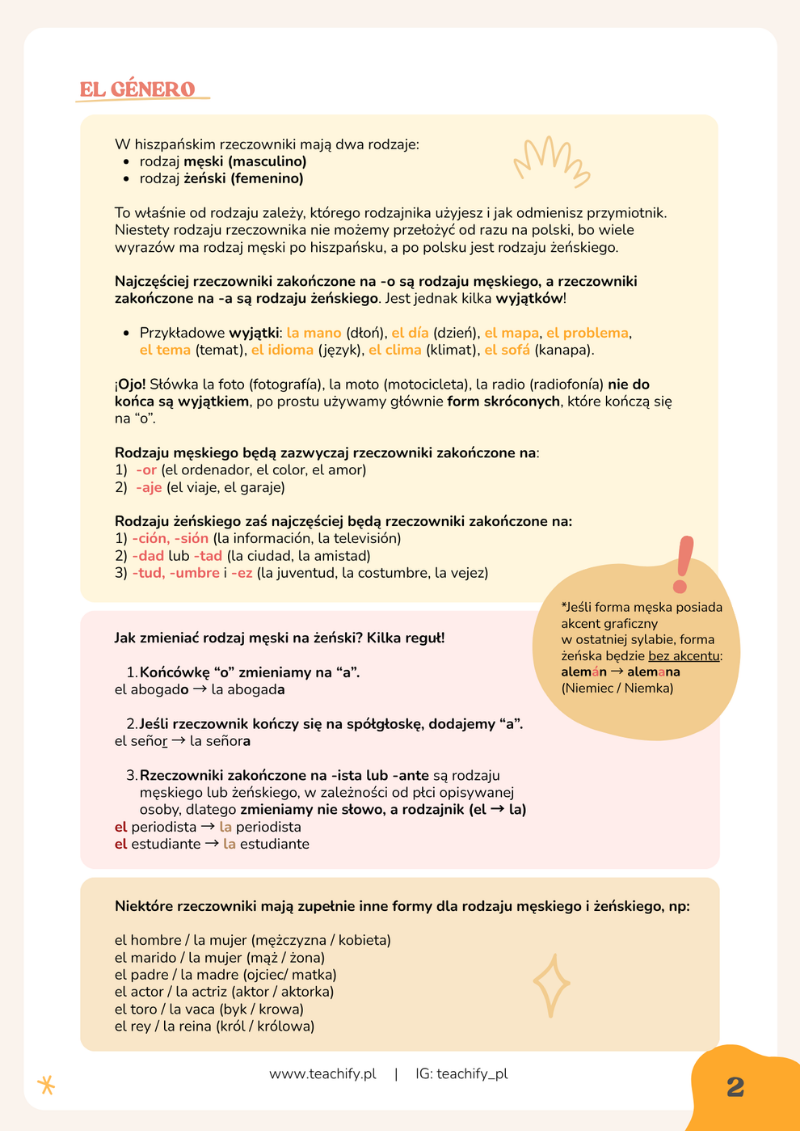 EL GÉNERO

W hiszpańskim rzeczowniki mają dwa rodzaje:
• rodzaj męski (masculino)
• rodzaj żeński (femenino)

To właśnie od rodzaju zależy, którego rodzajnika użyjesz i jak odmienisz przymiotnik. Niestety rodzaju rzeczownika nie możemy przełożyć od razu na polski, bo wiele wyrazów ma rodzaj męski po hiszpańsku, a po polsku jest rodzaju żeńskiego.

Najczęściej rzeczowniki zakończone na -o są rodzaju męskiego, a rzeczowniki zakończone na -a są rodzaju żeńskiego. Jest jednak kilka wyjątków!

• Przykładowe wyjątki: la mano (dłoń), el día (dzień), el mapa, el problema, el tema (temat), el idioma (język), el clima (klimat), el sofá (kanapa).

¡Ojo! Słówka la foto (fotografía), la moto (motocicleta), la radio (radiofonía) nie do końca są wyjątkiem, po prostu używamy głównie form skróconych, które kończą się na "o".

Rodzaju męskiego będą zazwyczaj rzeczowniki zakończone na:
1) -or (el ordenador, el color, el amor)
2) -aje (el viaje, el garaje)

Rodzaju żeńskiego zaś najczęściej będą rzeczowniki zakończone na:
1) -ción, -sión (la información, la televisión)
2) -dad lub -tad (la ciudad, la amistad)
3) -tud, -umbre i -ez (la juventud, la costumbre, la vejez)

*Jeśli forma męska posiada akcent graficzny w ostatniej sylabie, forma żeńska będzie bez akcentu: alemán → alemana (Niemiec / Niemka)

Jak zmieniać rodzaj męski na żeński? Kilka reguł!

1. Końcówkę "o" zmieniamy na "a".
el abogado → la abogada

2. Jeśli rzeczownik kończy się na spółgłoskę, dodajemy "a".
el señor → la señora

3. Rzeczowniki zakończone na -ista lub -ante są rodzaju męskiego lub żeńskiego, w zależności od płci opisywanej osoby, dlatego zmieniamy nie słowo, a rodzajnik (el → la)
el periodista → la periodista
el estudiante → la estudiante

Niektóre rzeczowniki mają zupełnie inne formy dla rodzaju męskiego i żeńskiego, np:

el hombre / la mujer (mężczyzna / kobieta)
el marido / la mujer (mąż / żona)
el padre / la madre (ojciec/ matka)
el actor / la actriz (aktor / aktorka)
el toro / la vaca (byk / krowa)
el rey / la reina (król / królowa)

www.teachify.pl | IG: teachify_pl

2